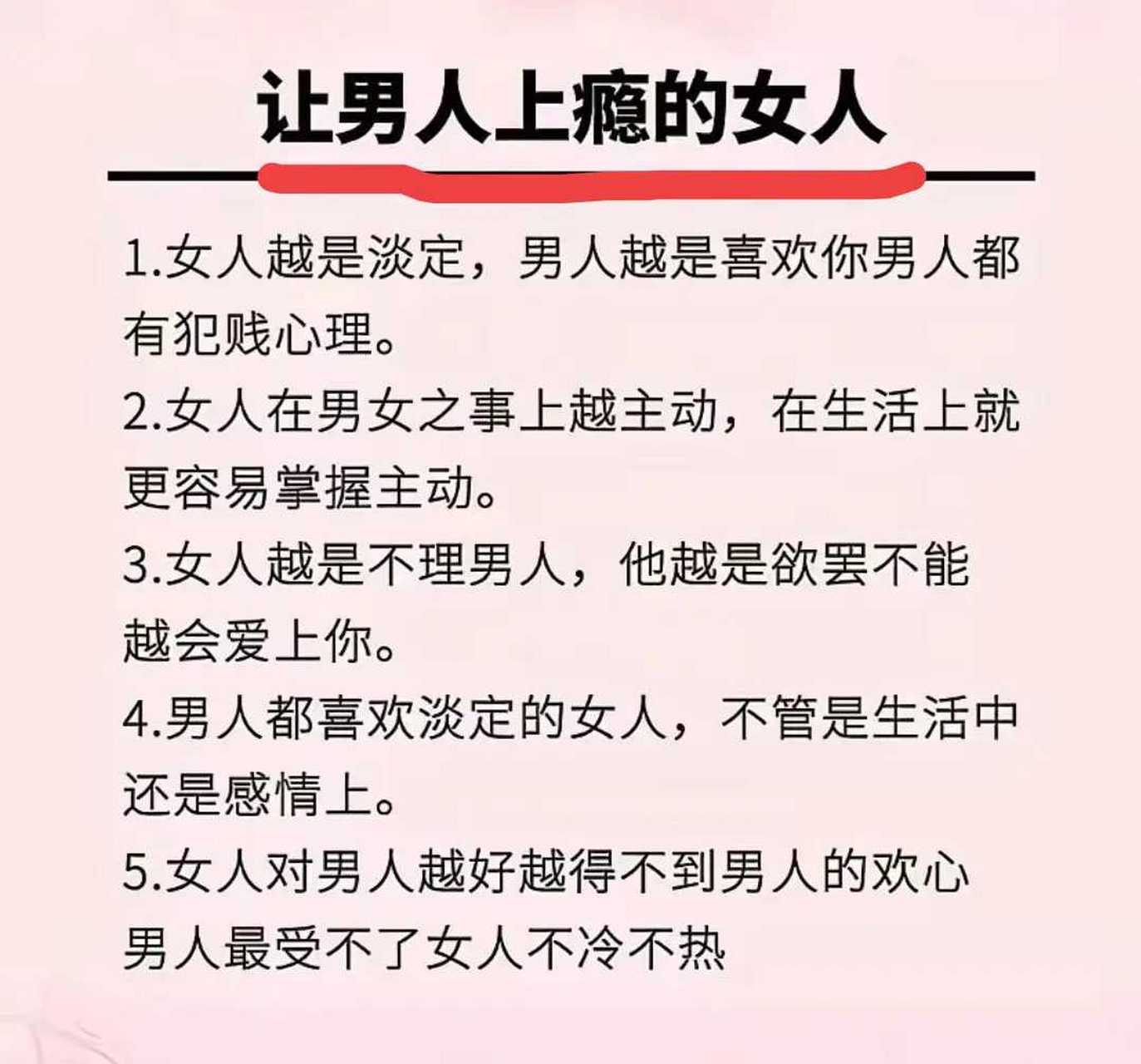 让男人上瘾的女人

1.女人越是淡定，男人越是喜欢你男人都有犯贱心理。

2.女人在男女之事上越主动，在生活上就更容易掌握主动。

3.女人越是不理男人，他越是欲罢不能越会爱上你。

4.男人都喜欢淡定的女人，不管是生活中还是感情上。

5.女人对男人越好越得不到男人的欢心男人最受不了女人不冷不热